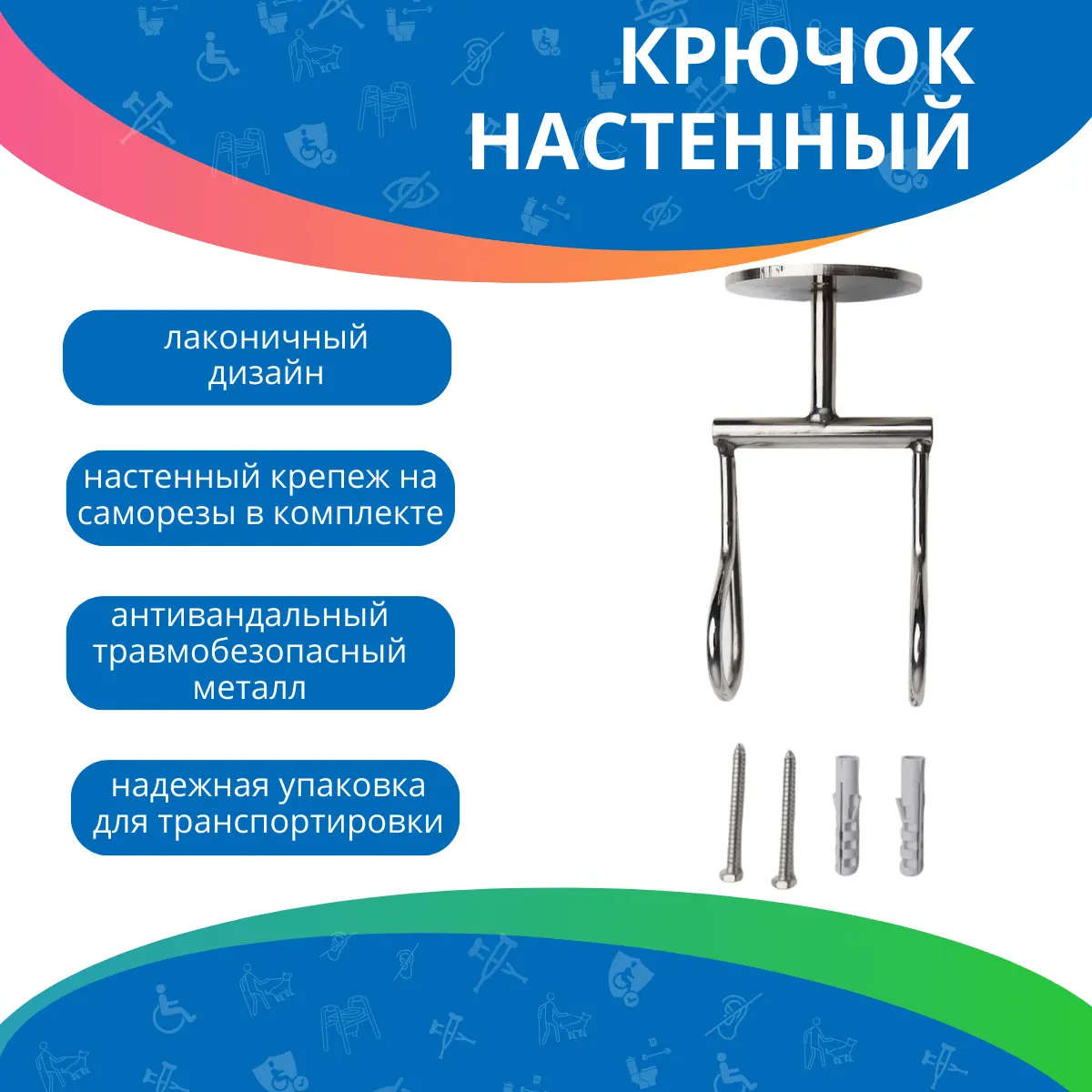 КРЮЧОК НАСТЕННЫЙ

лаконичный дизайн

настенный крепеж на саморезы в комплекте

антивандальный травмобезопасный металл

надежная упаковка для транспортировки